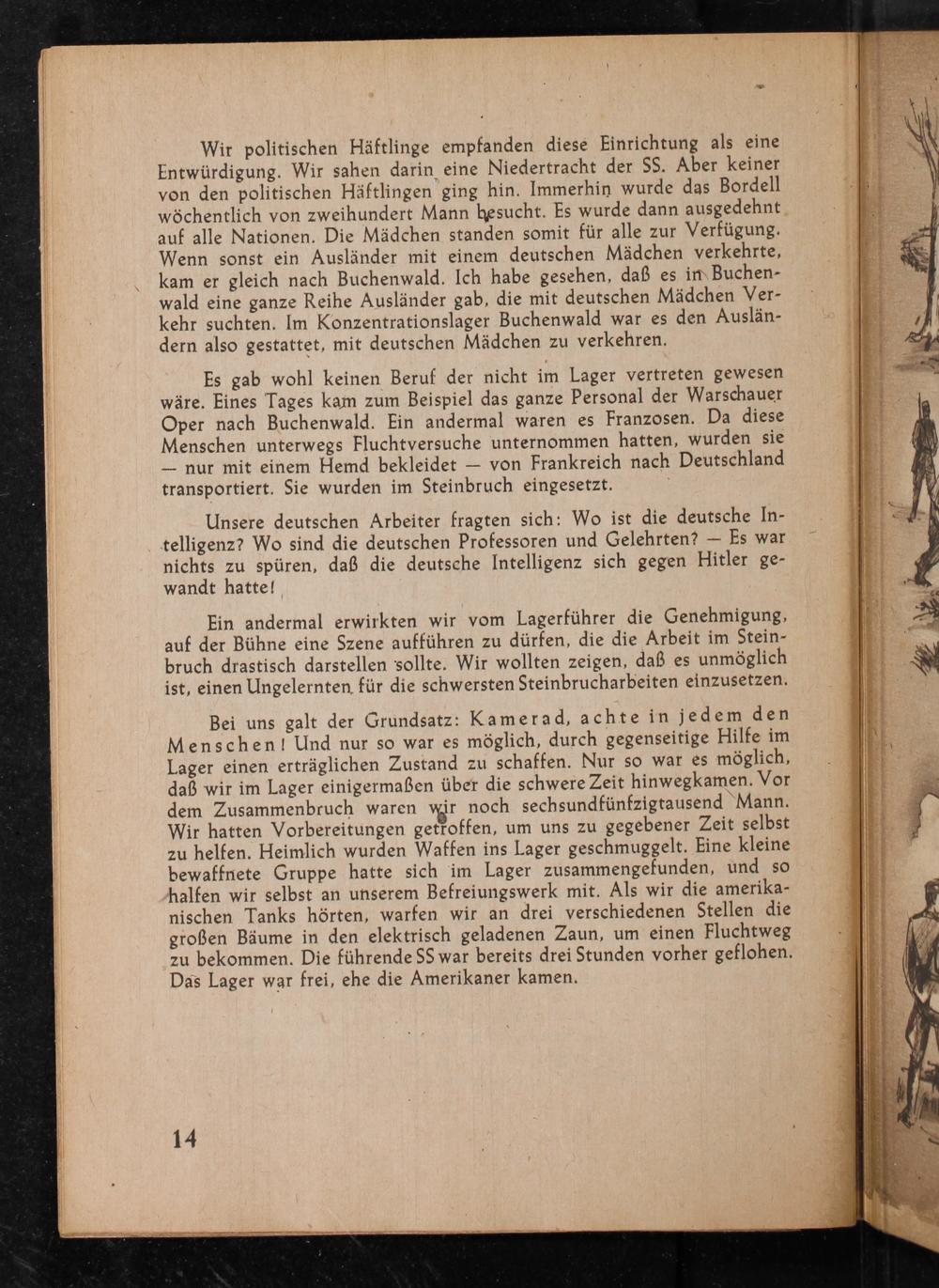 Wir politischen Häftlinge empfanden diese Einrichtung als eine Entwürdigung. Wir sahen darin eine Niedertracht der SS. Aber keiner von den politischen Häftlingen ging hin. Immerhin wurde das Bordell wöchentlich von zweihundert Mann besucht. Es wurde dann ausgedehnt auf alle Nationen. Die Mädchen standen somit für alle zur Verfügung. Wenn sonst ein Ausländer mit einem deutschen Mädchen verkehrte, kam er gleich nach Buchenwald. Ich habe gesehen, daß es in Buchenwald eine ganze Reihe Ausländer gab, die mit deutschen Mädchen Verkehr suchten. Im Konzentrationslager Buchenwald war es den Ausländern also gestattet, mit deutschen Mädchen zu verkehren.

Es gab wohl keinen Beruf der nicht im Lager vertreten gewesen wäre. Eines Tages kam zum Beispiel das ganze Personal der Warschauer Oper nach Buchenwald. Ein andermal waren es Franzosen. Da diese Menschen unterwegs Fluchtversuche unternommen hatten, wurden sie — nur mit einem Hemd bekleidet — von Frankreich nach Deutschland transportiert. Sie wurden im Steinbruch eingesetzt.

Unsere deutschen Arbeiter fragten sich: Wo ist die deutsche Intelligenz? Wo sind die deutschen Professoren und Gelehrten? — Es war nichts zu spüren, daß die deutsche Intelligenz sich gegen Hitler gewandt hatte!

Ein andermal erwirkten wir vom Lagerführer die Genehmigung, auf der Bühne eine Szene aufführen zu dürfen, die die Arbeit im Steinbruch drastisch darstellen sollte. Wir wollten zeigen, daß es unmöglich ist, einen Ungelernten für die schwersten Steinbrucharbeiten einzusetzen.

Bei uns galt der Grundsatz: Kamerad, achte in jedem den Menschen! Und nur so war es möglich, durch gegenseitige Hilfe im Lager einen erträglichen Zustand zu schaffen. Nur so war es möglich, daß wir im Lager einigermaßen über die schwere Zeit hinwegkamen. Vor dem Zusammenbruch waren wir noch sechsundfünfzigtausend Mann. Wir hatten Vorbereitungen getroffen, um uns zu gegebener Zeit selbst zu helfen. Heimlich wurden Waffen ins Lager geschmuggelt. Eine kleine bewaffnete Gruppe hatte sich im Lager zusammengefunden, und so halfen wir selbst an unserem Befreiungswerk mit. Als wir die amerikanischen Tanks hörten, warfen wir an drei verschiedenen Stellen die großen Bäume in den elektrisch geladenen Zaun, um einen Fluchtweg zu bekommen. Die führende SS war bereits drei Stunden vorher geflohen. Das Lager war frei, ehe die Amerikaner kamen.

14